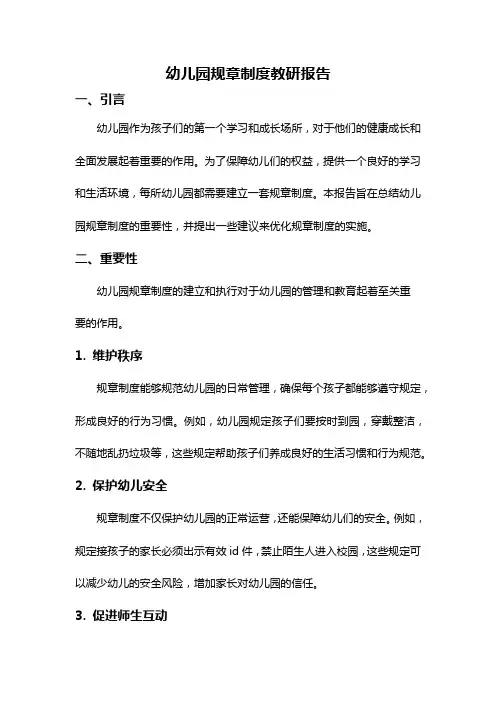 幼儿园规章制度教研报告

一、引言

幼儿园作为孩子们的第一个学习和成长场所，对于他们的健康成长和全面发展起着重要的作用。为了保障幼儿们的权益，提供一个良好的学习和生活环境，每所幼儿园都需要建立一套规章制度。本报告旨在总结幼儿园规章制度的重要性，并提出一些建议来优化规章制度的实施。

二、重要性

幼儿园规章制度的建立和执行对于幼儿园的管理和教育起着至关重要的作用。

1. 维护秩序

规章制度能够规范幼儿园的日常管理，确保每个孩子都能够遵守规定，形成良好的行为习惯。例如，幼儿园规定孩子们要按时到园，穿戴整洁，不随地乱扔垃圾等，这些规定帮助孩子们养成良好的生活习惯和行为规范。

2. 保护幼儿安全

规章制度不仅保护幼儿园的正常运营，还能保障幼儿们的安全。例如，规定接孩子的家长必须出示有效 id 件，禁止陌生人进入校园，这些规定可以减少幼儿的安全风险，增加家长对幼儿园的信任。

3. 促进师生互动